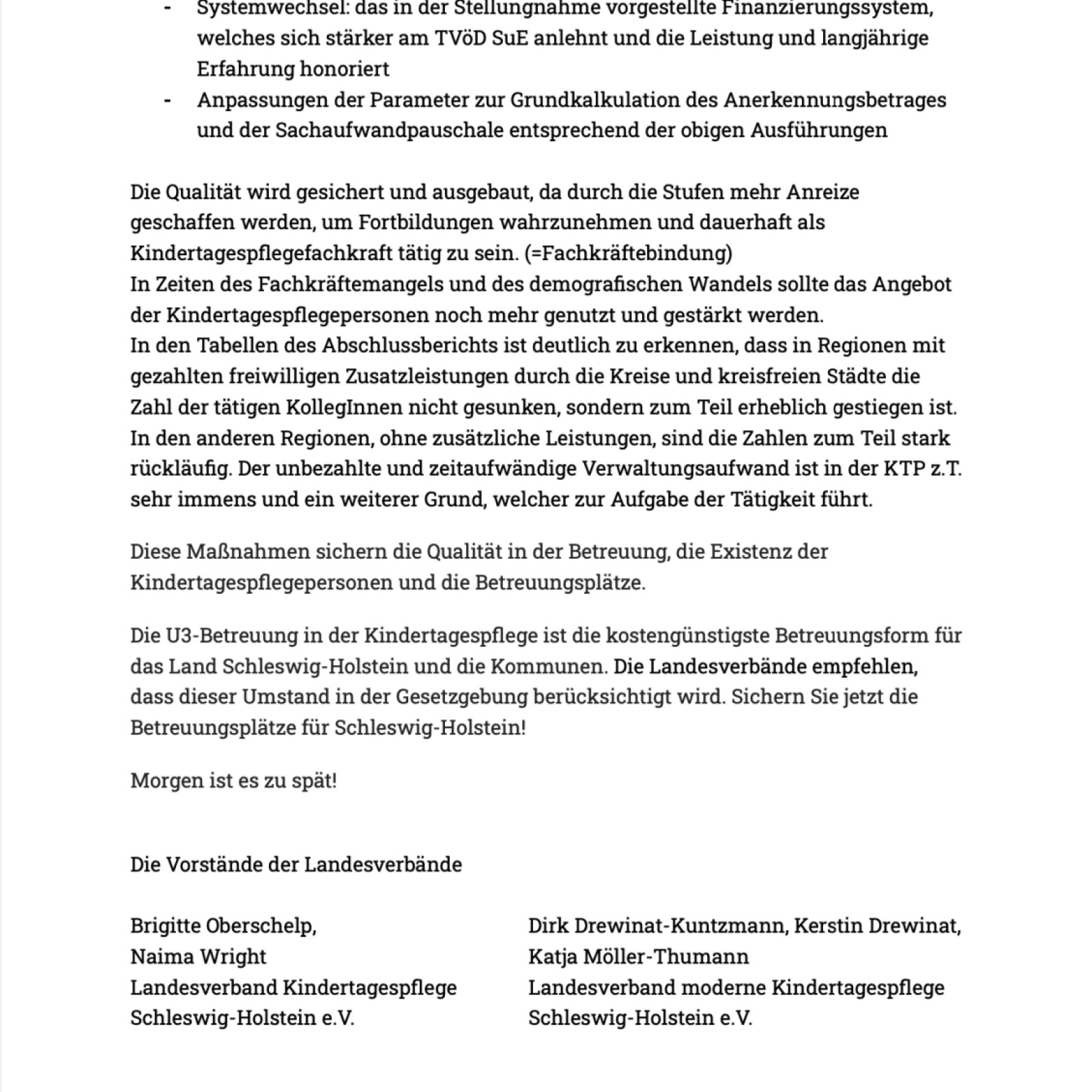 - Systemwechsel: das in der Stellungnahme vorgestellte Finanzierungssystem, welches sich stärker am TVöD SuE anlehnt und die Leistung und langjährige Erfahrung honoriert
- Anpassungen der Parameter zur Grundkalkulation des Anerkennungsbetrages und der Sachaufwandpauschale entsprechend der obigen Ausführungen

Die Qualität wird gesichert und ausgebaut, da durch die Stufen mehr Anreize geschaffen werden, um Fortbildungen wahrzunehmen und dauerhaft als Kindertagespflegefachkraft tätig zu sein. (=Fachkräftebindung)
In Zeiten des Fachkräftemangels und des demografischen Wandels sollte das Angebot der Kindertagespflegepersonen noch mehr genutzt und gestärkt werden.
In den Tabellen des Abschlussberichts ist deutlich zu erkennen, dass in Regionen mit gezahlten freiwilligen Zusatzleistungen durch die Kreise und kreisfreien Städte die Zahl der tätigen KollegInnen nicht gesunken, sondern zum Teil erheblich gestiegen ist. In den anderen Regionen, ohne zusätzliche Leistungen, sind die Zahlen zum Teil stark rückläufig. Der unbezahlte und zeitaufwändige Verwaltungsaufwand ist in der KTP z.T. sehr immens und ein weiterer Grund, welcher zur Aufgabe der Tätigkeit führt.

Diese Maßnahmen sichern die Qualität in der Betreuung, die Existenz der Kindertagespflegepersonen und die Betreuungsplätze.

Die U3-Betreuung in der Kindertagespflege ist die kostengünstigste Betreuungsform für das Land Schleswig-Holstein und die Kommunen. Die Landesverbände empfehlen, dass dieser Umstand in der Gesetzgebung berücksichtigt wird. Sichern Sie jetzt die Betreuungsplätze für Schleswig-Holstein!

Morgen ist es zu spät!

Die Vorstände der Landesverbände

Brigitte Oberschelp,
Naima Wright
Landesverband Kindertagespflege
Schleswig-Holstein e.V.

Dirk Drewinat-Kuntzmann, Kerstin Drewinat,
Katja Möller-Thumann
Landesverband moderne Kindertagespflege
Schleswig-Holstein e.V.